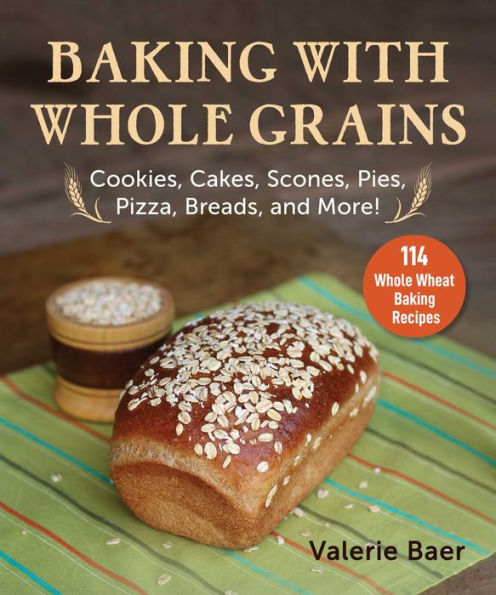 BAKING WITH WHOLE GRAINS

Cookies, Cakes, Scones, Pies, Pizza, Breads, and More!

114 Whole Wheat Baking Recipes

Valerie Baer